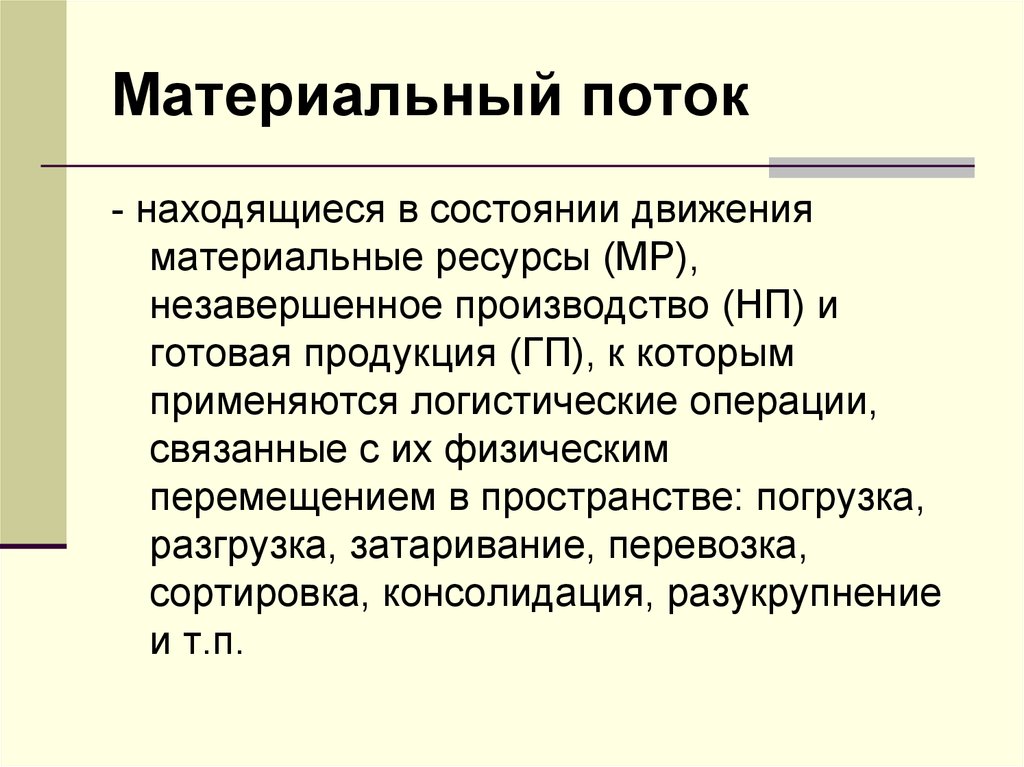 Материальный поток

- находящиеся в состоянии движения материальные ресурсы (МР), незавершенное производство (НП) и готовая продукция (ГП), к которым применяются логистические операции, связанные с их физическим перемещением в пространстве: погрузка, разгрузка, затаривание, перевозка, сортировка, консолидация, разукрупнение и т.п.